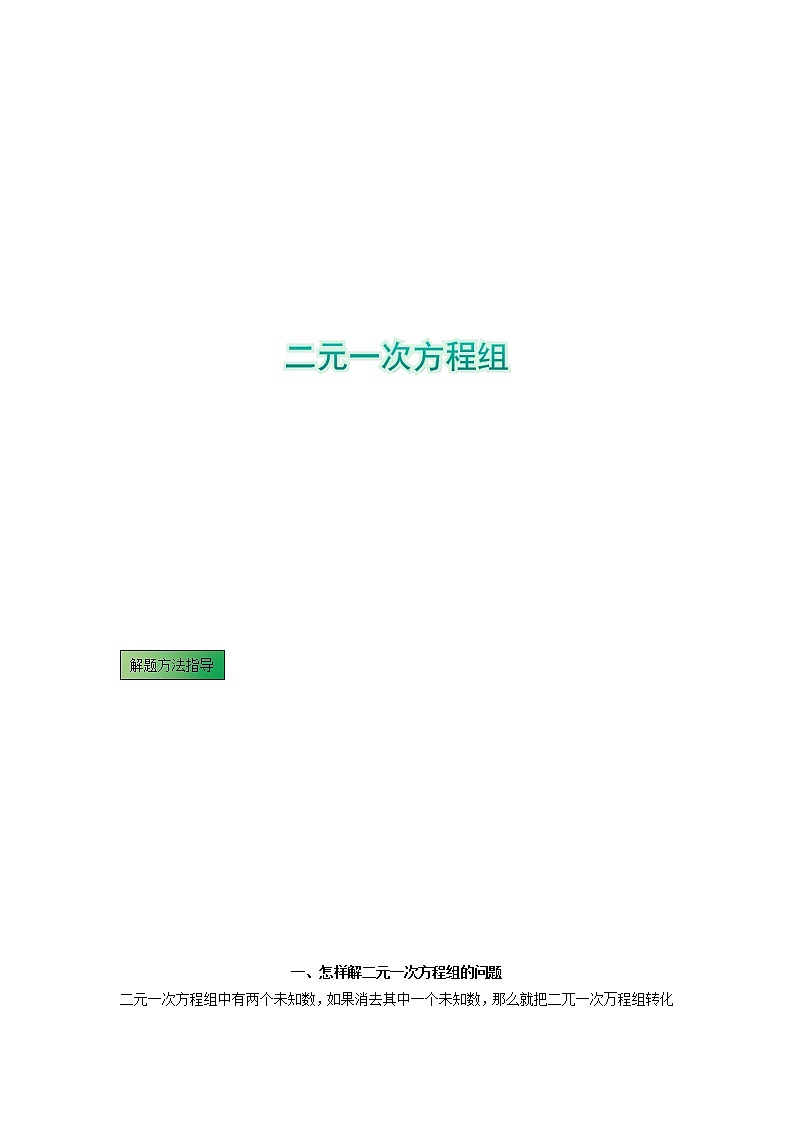 二元一次方程组

解题方法指导

一、怎样解二元一次方程组的问题

二元一次方程组中有两个未知数，如果消去其中一个未知数，那么就把二元一次方程组转化